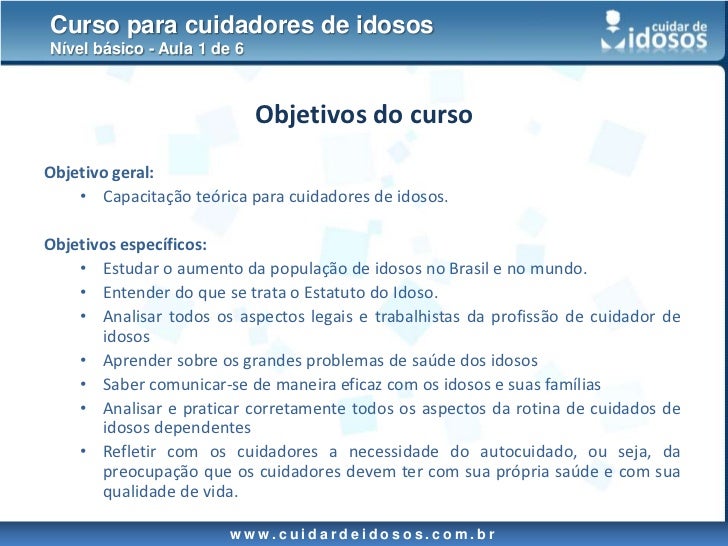 Curso para cuidadores de idosos
Nível básico - Aula 1 de 6

cuidar de idosos

Objetivos do curso

Objetivo geral:
• Capacitação teórica para cuidadores de idosos.

Objetivos específicos:
• Estudar o aumento da população de idosos no Brasil e no mundo.
• Entender do que se trata o Estatuto do Idoso.
• Analisar todos os aspectos legais e trabalhistas da profissão de cuidador de idosos
• Aprender sobre os grandes problemas de saúde dos idosos
• Saber comunicar-se de maneira eficaz com os idosos e suas famílias
• Analisar e praticar corretamente todos os aspectos da rotina de cuidados de idosos dependentes
• Refletir com os cuidadores a necessidade do autocuidado, ou seja, da preocupação que os cuidadores devem ter com sua própria saúde e com sua qualidade de vida.

www.cuidardeidosos.com.br